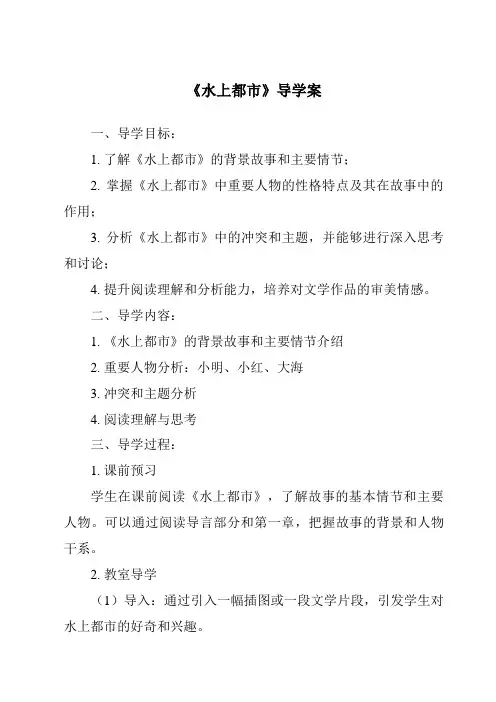 《水上都市》导学案

一、导学目标：

1. 了解《水上都市》的背景故事和主要情节；

2. 掌握《水上都市》中重要人物的性格特点及其在故事中的作用；

3. 分析《水上都市》中的冲突和主题，并能够进行深入思考和讨论；

4. 提升阅读理解和分析能力，培养对文学作品的审美情感。

二、导学内容：

1. 《水上都市》的背景故事和主要情节介绍

2. 重要人物分析：小明、小红、大海

3. 冲突和主题分析

4. 阅读理解与思考

三、导学过程：

1. 课前预习

学生在课前阅读《水上都市》，了解故事的基本情节和主要人物。可以通过阅读导言部分和第一章，把握故事的背景和人物干系。

2. 教室导学

（1）导入：通过引入一幅插图或一段文学片段，引发学生对水上都市的好奇和兴趣。